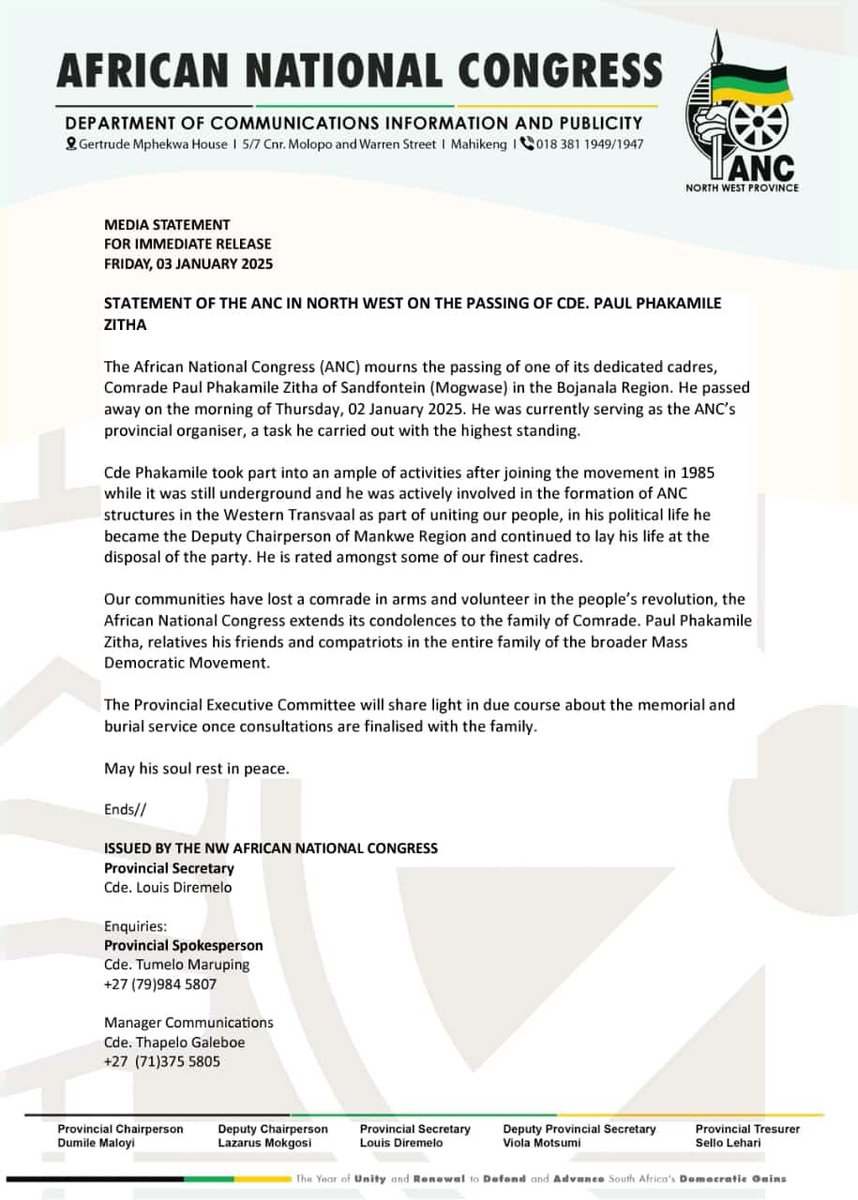 AFRICAN NATIONAL CONGRESS
DEPARTMENT OF COMMUNICATIONS INFORMATION AND PUBLICITY
Gertrude Mphekwa House I 5/7 Cnr. Molopo and Warren Street I Mahikeng I 018 381 1949/1947

ANC
NORTH WEST PROVINCE

MEDIA STATEMENT
FOR IMMEDIATE RELEASE
FRIDAY, 03 JANUARY 2025

STATEMENT OF THE ANC IN NORTH WEST ON THE PASSING OF CDE. PAUL PHAKAMILE ZITHA

The African National Congress (ANC) mourns the passing of one of its dedicated cadres, Comrade Paul Phakamile Zitha of Sandfontein (Mogwase) in the Bojanala Region. He passed away on the morning of Thursday, 02 January 2025. He was currently serving as the ANC's provincial organiser, a task he carried out with the highest standing.

Cde Phakamile took part into an ample of activities after joining the movement in 1985 while it was still underground and he was actively involved in the formation of ANC structures in the Western Transvaal as part of uniting our people, in his political life he became the Deputy Chairperson of Mankwe Region and continued to lay his life at the disposal of the party. He is rated amongst some of our finest cadres.

Our communities have lost a comrade in arms and volunteer in the people's revolution, the African National Congress extends its condolences to the family of Comrade. Paul Phakamile Zitha, relatives his friends and compatriots in the entire family of the broader Mass Democratic Movement.

The Provincial Executive Committee will share light in due course about the memorial and burial service once consultations are finalised with the family.

May his soul rest in peace.

Ends//

ISSUED BY THE NW AFRICAN NATIONAL CONGRESS
Provincial Secretary
Cde. Louis Diremelo

Enquiries:
Provincial Spokesperson
Cde. Tumelo Maruping
+27 (79)984 5807

Manager Communications
Cde. Thapelo Galeboe
+27 (71)375 5805

Provincial Chairperson
Dumile Maloyi

Deputy Chairperson
Lazarus Mokgosi

Provincial Secretary
Louis Diremelo

Deputy Provincial Secretary
Viola Motsumi

Provincial Tresurer
Sello Lehari

The Year of Unity and Renewal to Defend and Advance South Africa's Democratic Gains